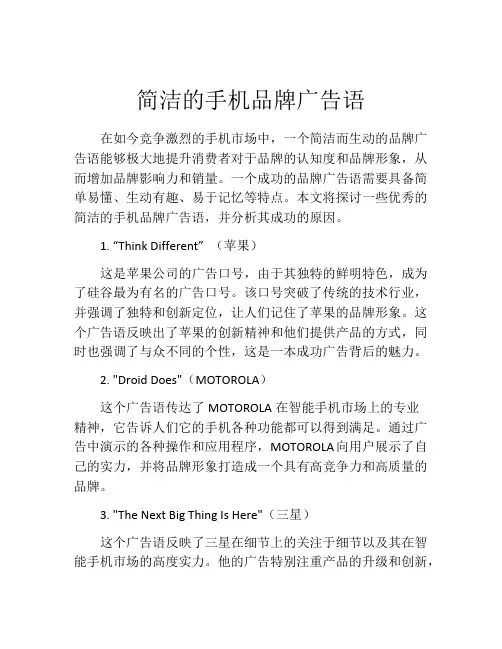 简洁的手机品牌广告语

在如今竞争激烈的手机市场中，一个简洁而生动的品牌广告语能够极大地提升消费者对于品牌的认知度和品牌形象，从而增加品牌影响力和销量。一个成功的品牌广告语需要具备简单易懂、生动有趣、易于记忆等特点。本文将探讨一些优秀的简洁的手机品牌广告语，并分析其成功的原因。

1. “Think Different” （苹果）

这是苹果公司的广告口号，由于其独特的鲜明特色，成为了硅谷最为有名的广告口号。该口号突破了传统的技术行业，并强调了独特和创新定位，让人们记住了苹果的品牌形象。这个广告语反映出了苹果的创新精神和他们提供产品的方式，同时也强调了与众不同的个性，这是一本成功广告背后的魅力。

2. "Droid Does"（MOTOROLA）

这个广告语传达了 MOTOROLA 在智能手机市场上的专业精神，它告诉人们它的手机各种功能都可以得到满足。通过广告中演示的各种操作和应用程序，MOTOROLA 向用户展示了自己的实力，并将品牌形象打造成一个具有高竞争力和高质量的品牌。

3. "The Next Big Thing Is Here"（三星）

这个广告语反映了三星在细节上的关注于细节以及其在智能手机市场的高度实力。他的广告特别注重产品的升级和创新，